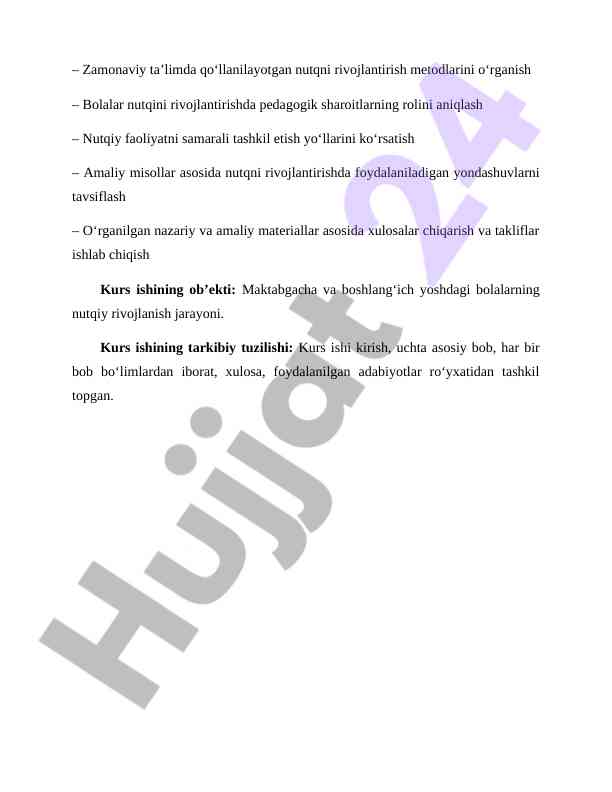 – Zamonaviy ta’limda qo‘llanilayotgan nutqni rivojlantirish metodlarini o‘rganish

– Bolalar nutqini rivojlantirishda pedagogik sharoitlarning rolini aniqlash

– Nutqiy faoliyatni samarali tashkil etish yo‘llarini ko‘rsatish

– Amaliy misollar asosida nutqni rivojlantirishda foydalaniladigan yondashuvlarni tavsiflash

– O‘rganilgan nazariy va amaliy materiallar asosida xulosalar chiqarish va takliflar ishlab chiqish

**Kurs ishining ob’ekti:** Maktabgacha va boshlang‘ich yoshdagi bolalarning nutqiy rivojlanish jarayoni.

**Kurs ishining tarkibiy tuzilishi:** Kurs ishi kirish, uchta asosiy bob, har bir bob bo‘limlardan iborat, xulosa, foydalanilgan adabiyotlar ro‘yxatidan tashkil topgan.

Hujjat 24